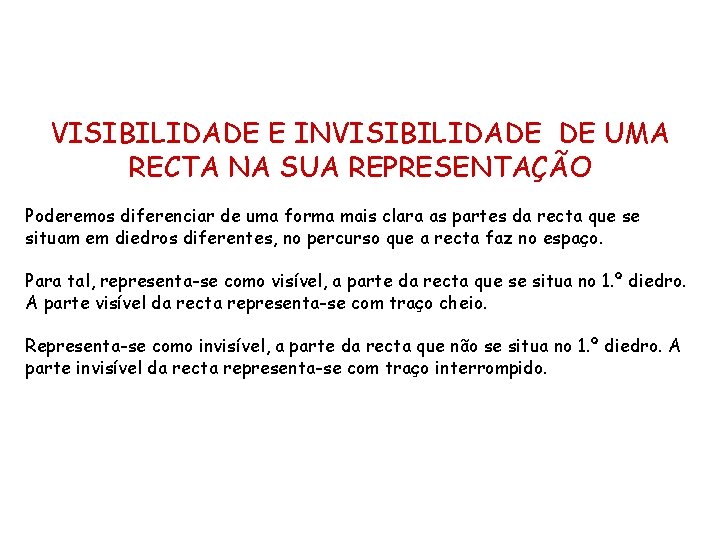 VISIBILIDADE E INVISIBILIDADE DE UMA RECTA NA SUA REPRESENTAÇÃO

Poderemos diferenciar de uma forma mais clara as partes da recta que se situam em diedros diferentes, no percurso que a recta faz no espaço.

Para tal, representa-se como visível, a parte da recta que se situa no 1.º diedro. A parte visível da recta representa-se com traço cheio.

Representa-se como invisível, a parte da recta que não se situa no 1.º diedro. A parte invisível da recta representa-se com traço interrompido.